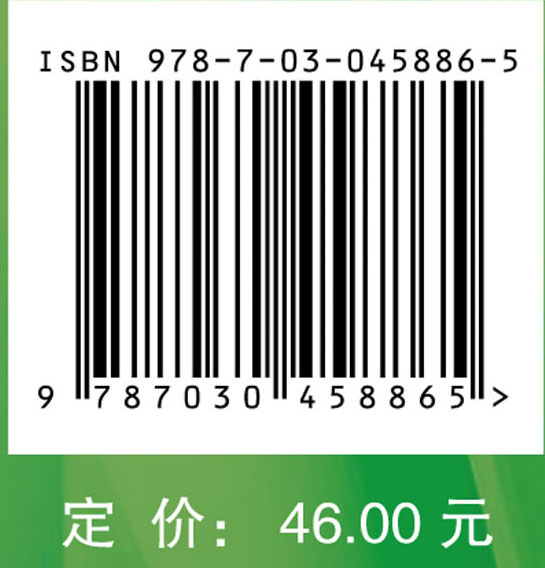 ISBN 978-7-03-045886-5

9 787030 458865 >

定 价： 46.00 元